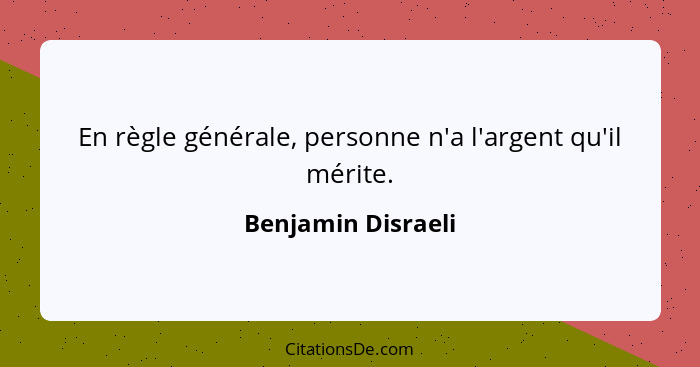 En règle générale, personne n'a l'argent qu'il mérite.

Benjamin Disraeli

CitationsDe.com